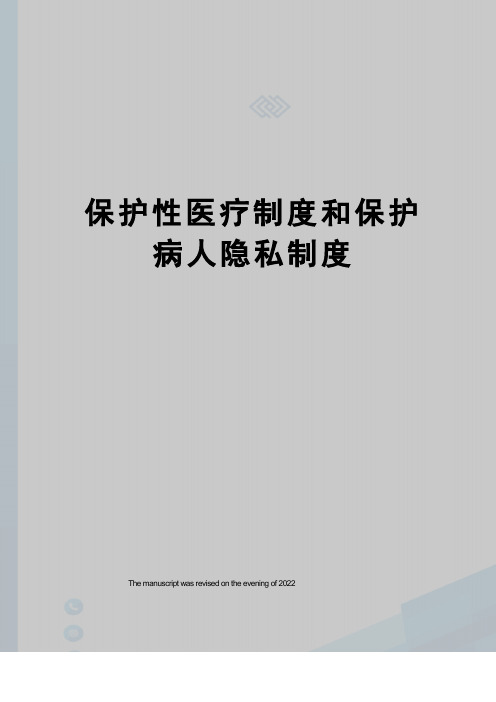 保护性医疗制度和保护病人隐私制度

The manuscript was revised on the evening of 2022